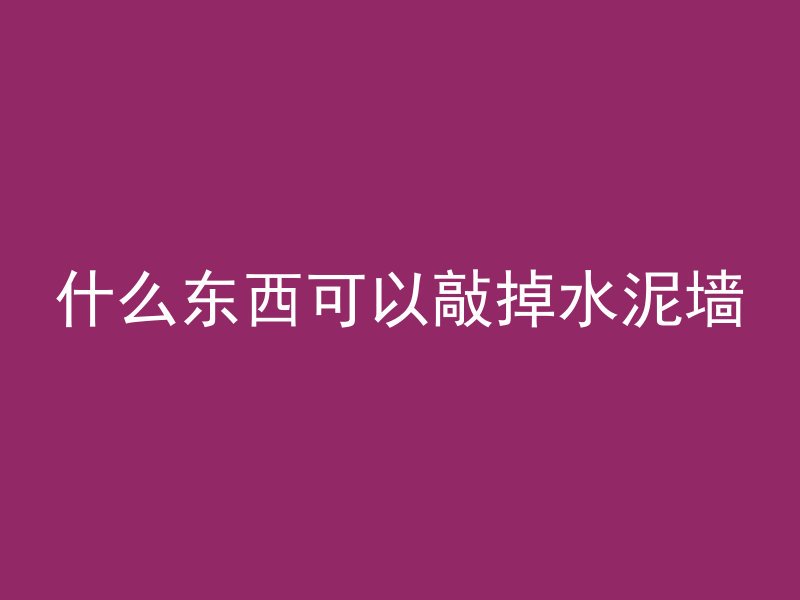 什么东西可以敲掉水泥墙